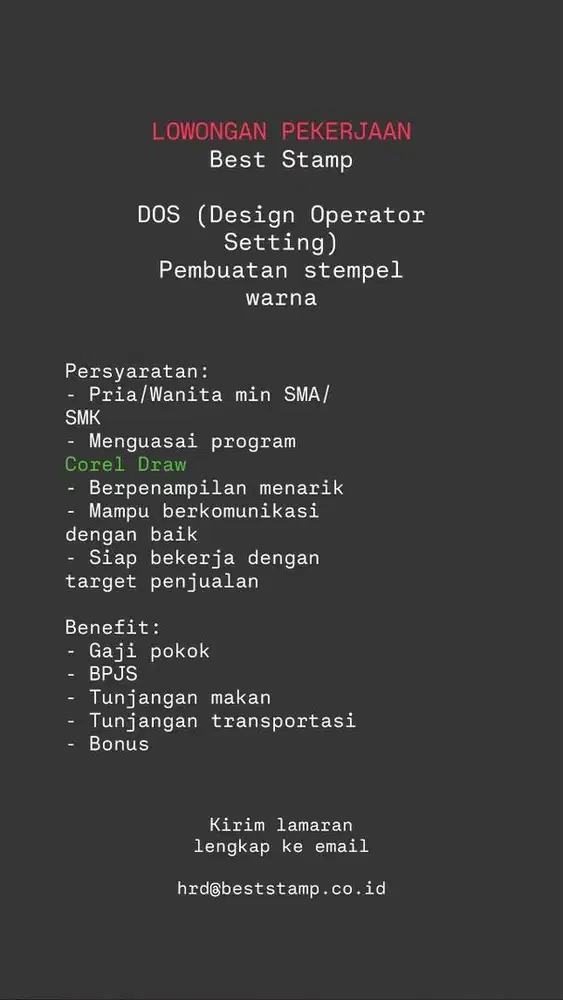 LOWONGAN PEKERJAAN
Best Stamp

DOS (Design Operator Setting)
Pembuatan stempel warna

Persyaratan:
- Pria/Wanita min SMA/SMK
- Menguasai program Corel Draw
- Berpenampilan menarik
- Mampu berkomunikasi dengan baik
- Siap bekerja dengan target penjualan

Benefit:
- Gaji pokok
- BPJS
- Tunjangan makan
- Tunjangan transportasi
- Bonus

Kirim lamaran lengkap ke email

hrd@beststamp.co.id